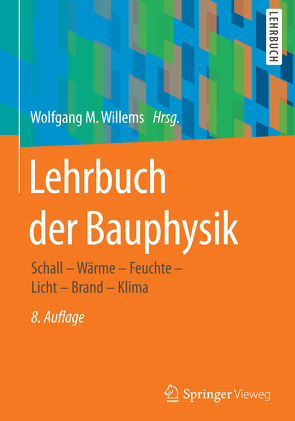 LEHRBUCH

Wolfgang M. Willems Hrsg.

Lehrbuch der Bauphysik

Schall – Wärme – Feuchte – Licht – Brand – Klima

8. Auflage

Springer Vieweg